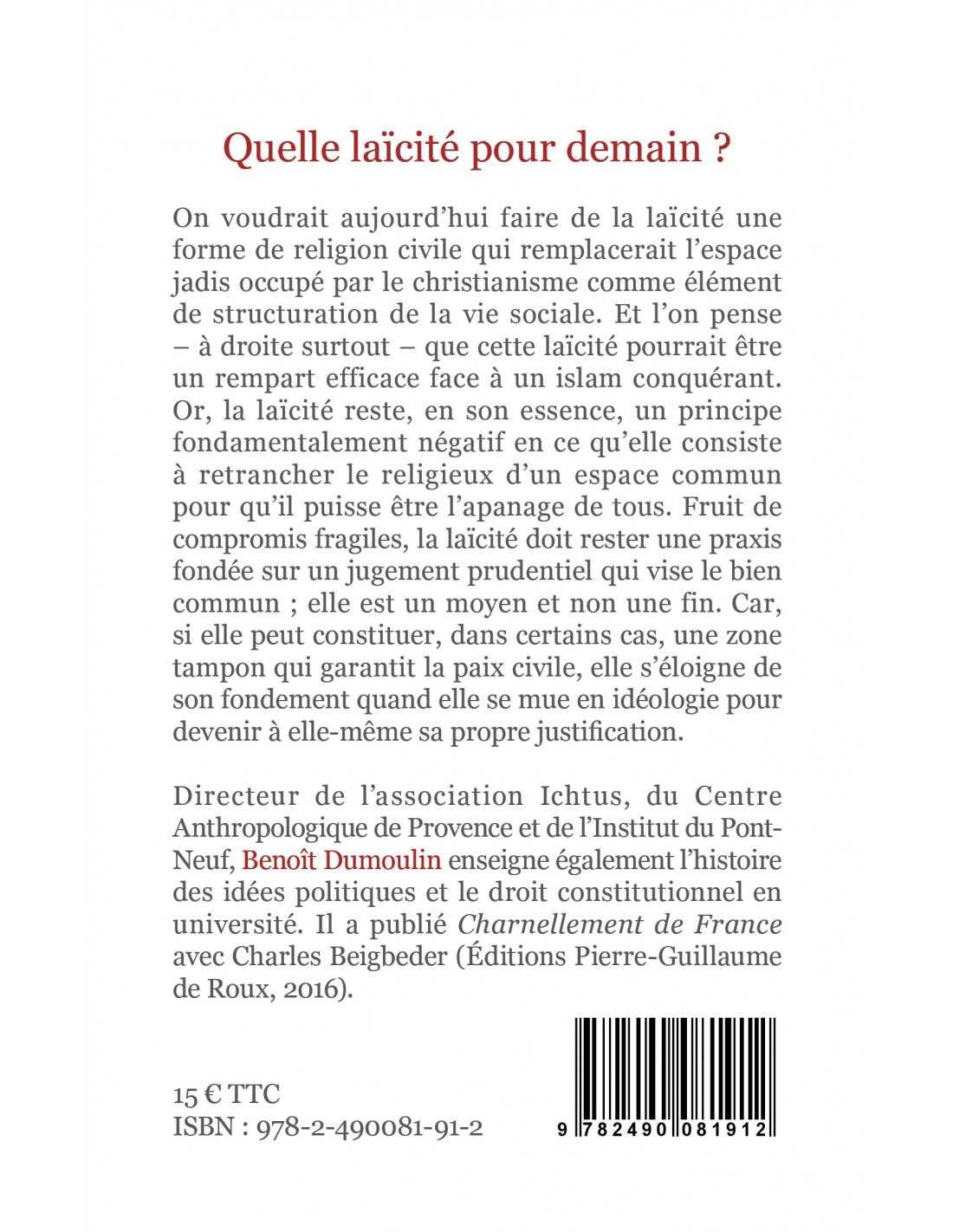 Quelle laïcité pour demain ?

On voudrait aujourd'hui faire de la laïcité une forme de religion civile qui remplacerait l'espace jadis occupé par le christianisme comme élément de structuration de la vie sociale. Et l'on pense – à droite surtout – que cette laïcité pourrait être un rempart efficace face à un islam conquérant. Or, la laïcité reste, en son essence, un principe fondamentalement négatif en ce qu'elle consiste à retrancher le religieux d'un espace commun pour qu'il puisse être l'apanage de tous. Fruit de compromis fragiles, la laïcité doit rester une praxis fondée sur un jugement prudentiel qui vise le bien commun ; elle est un moyen et non une fin. Car, si elle peut constituer, dans certains cas, une zone tampon qui garantit la paix civile, elle s'éloigne de son fondement quand elle se mue en idéologie pour devenir à elle-même sa propre justification.

Directeur de l'association Ichtus, du Centre Anthropologique de Provence et de l'Institut du Pont-Neuf, Benoît Dumoulin enseigne également l'histoire des idées politiques et le droit constitutionnel en université. Il a publié Charnellement de France avec Charles Beigbeder (Éditions Pierre-Guillaume de Roux, 2016).

15 € TTC
ISBN : 978-2-490081-91-2

9 782490 081912